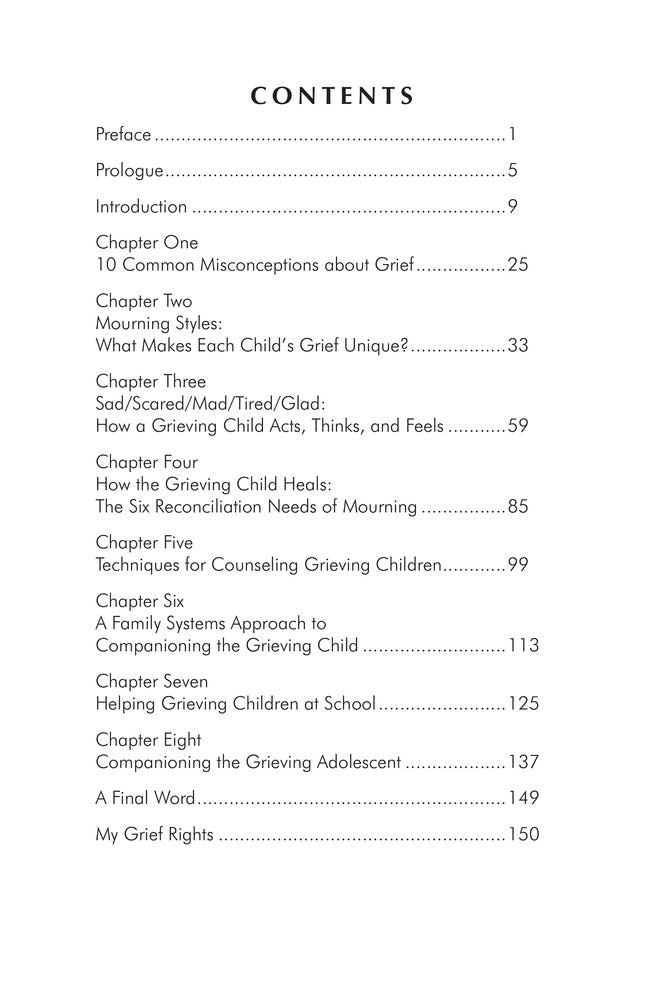 CONTENTS

Preface 1

Prologue 5

Introduction 9

Chapter One
10 Common Misconceptions about Grief 25

Chapter Two
Mourning Styles:
What Makes Each Child's Grief Unique? 33

Chapter Three
Sad/Scared/Mad/Tired/Glad:
How a Grieving Child Acts, Thinks, and Feels 59

Chapter Four
How the Grieving Child Heals:
The Six Reconciliation Needs of Mourning 85

Chapter Five
Techniques for Counseling Grieving Children 99

Chapter Six
A Family Systems Approach to
Companioning the Grieving Child 113

Chapter Seven
Helping Grieving Children at School 125

Chapter Eight
Companioning the Grieving Adolescent 137

A Final Word 149

My Grief Rights 150